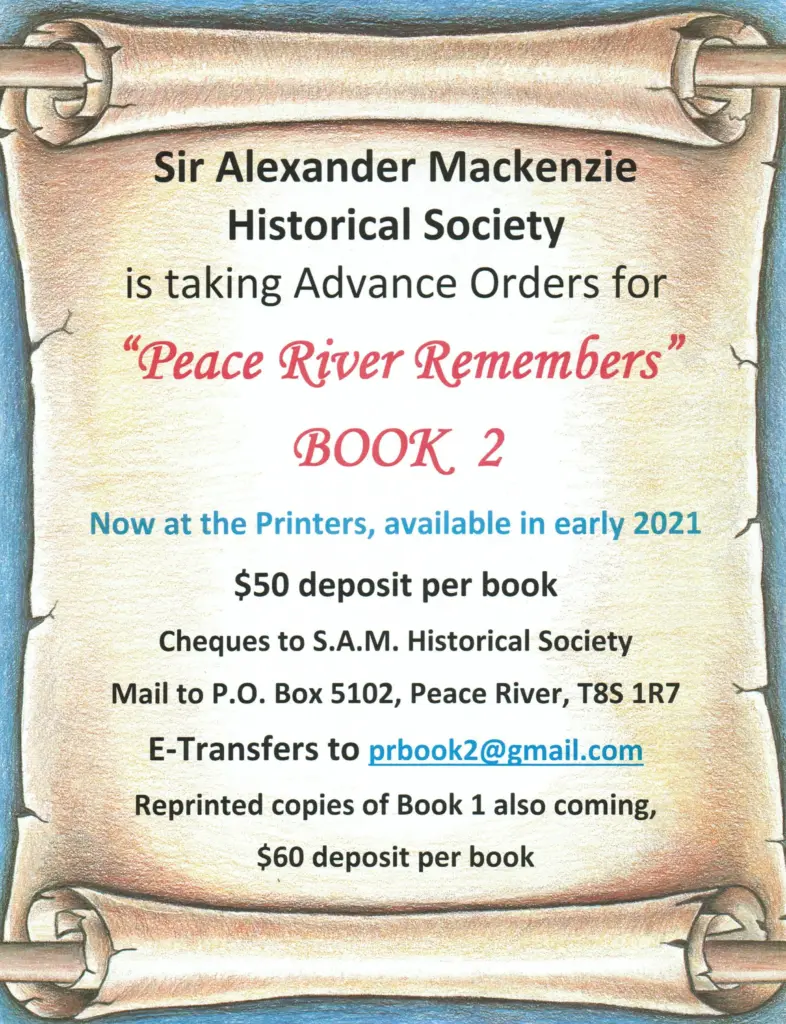 Sir Alexander Mackenzie Historical Society
is taking Advance Orders for

"Peace River Remembers"

BOOK 2

Now at the Printers, available in early 2021

$50 deposit per book

Cheques to S.A.M. Historical Society

Mail to P.O. Box 5102, Peace River, T8S 1R7

E-Transfers to prbook2@gmail.com

Reprinted copies of Book 1 also coming,

$60 deposit per book